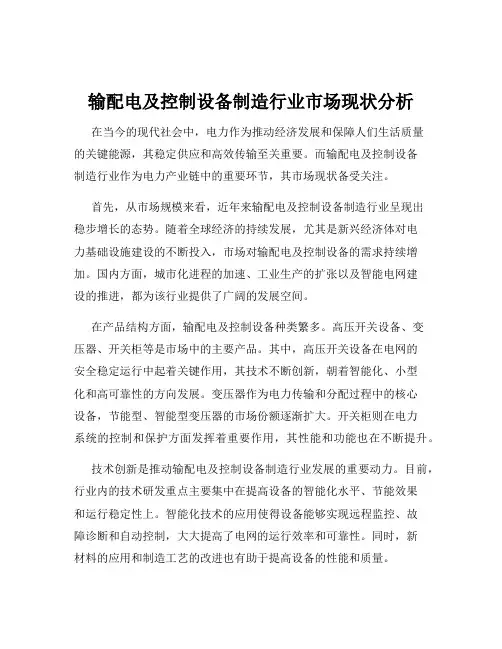 输配电及控制设备制造行业市场现状分析

在当今的现代社会中，电力作为推动经济发展和保障人们生活质量的关键能源，其稳定供应和高效传输至关重要。而输配电及控制设备制造行业作为电力产业链中的重要环节，其市场现状备受关注。

首先，从市场规模来看，近年来输配电及控制设备制造行业呈现出稳步增长的态势。随着全球经济的持续发展，尤其是新兴经济体对电力基础设施建设的不断投入，市场对输配电及控制设备的需求持续增加。国内方面，城市化进程的加速、工业生产的扩张以及智能电网建设的推进，都为该行业提供了广阔的发展空间。

在产品结构方面，输配电及控制设备种类繁多。高压开关设备、变压器、开关柜等是市场中的主要产品。其中，高压开关设备在电网的安全稳定运行中起着关键作用，其技术不断创新，朝着智能化、小型化和高可靠性的方向发展。变压器作为电力传输和分配过程中的核心设备，节能型、智能型变压器的市场份额逐渐扩大。开关柜则在电力系统的控制和保护方面发挥着重要作用，其性能和功能也在不断提升。

技术创新是推动输配电及控制设备制造行业发展的重要动力。目前，行业内的技术研发重点主要集中在提高设备的智能化水平、节能效果和运行稳定性上。智能化技术的应用使得设备能够实现远程监控、故障诊断和自动控制，大大提高了电网的运行效率和可靠性。同时，新材料的应用和制造工艺的改进也有助于提高设备的性能和质量。